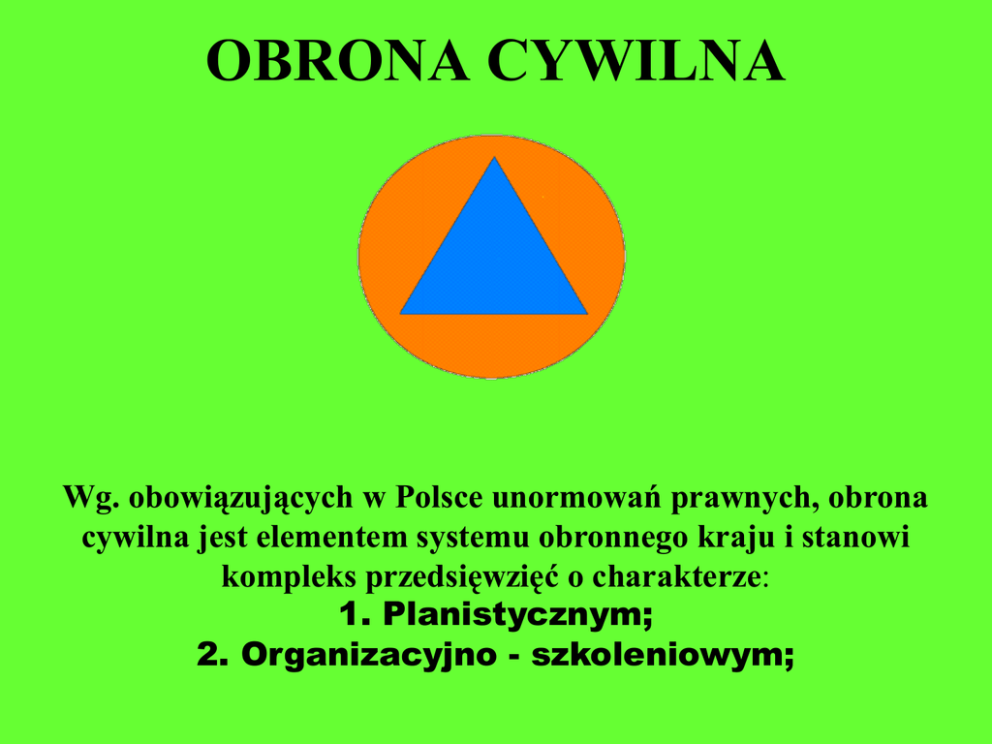 OBRONA CYWILNA

Wg. obowiązujących w Polsce unormowań prawnych, obrona cywilna jest elementem systemu obronnego kraju i stanowi kompleks przedsięwzięć o charakterze:

1. Planistycznym;
2. Organizacyjno - szkoleniowym;